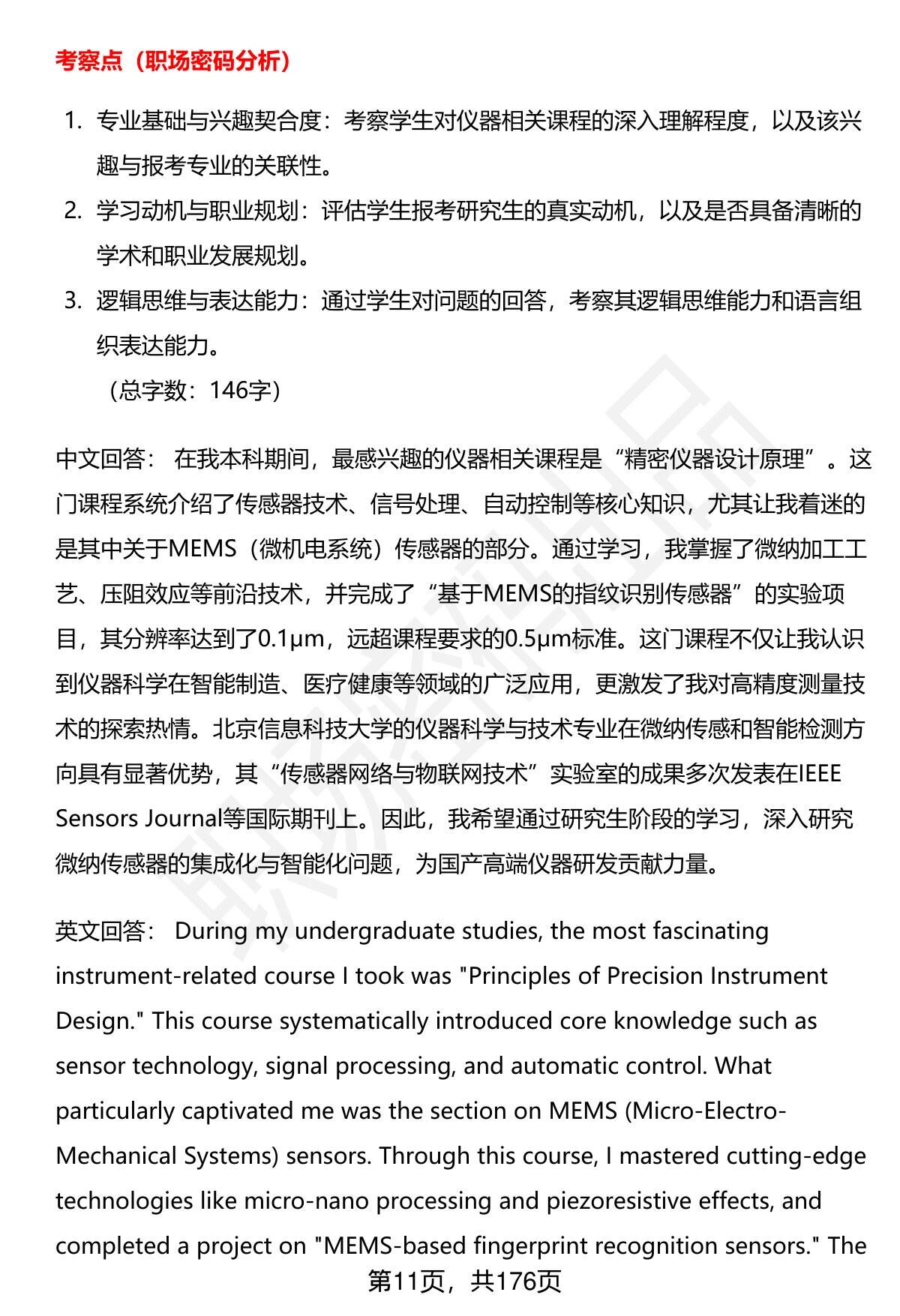 考察点（职场密码分析）

1. 专业基础与兴趣契合度：考察学生对仪器相关课程的深入理解程度，以及该兴趣与报考专业的关联性。
2. 学习动机与职业规划：评估学生报考研究生的真实动机，以及是否具备清晰的学术和职业发展规划。
3. 逻辑思维与表达能力：通过学生对问题的回答，考察其逻辑思维能力和语言组织表达能力。
（总字数：146字）

中文回答： 在我本科期间，最感兴趣的仪器相关课程是“精密仪器设计原理”。这门课程系统介绍了传感器技术、信号处理、自动控制等核心知识，尤其让我着迷的是其中关于MEMS（微机电系统）传感器的部分。通过学习，我掌握了微纳加工工艺、压阻效应等前沿技术，并完成了“基于MEMS的指纹识别传感器”的实验项目，其分辨率达到了0.1μm，远超课程要求的0.5μm标准。这门课程不仅让我认识到仪器科学在智能制造、医疗健康等领域的广泛应用，更激发了我对高精度测量技术的探索热情。北京信息科技大学的仪器科学与技术专业在微纳传感和智能检测方向具有显著优势，其“传感器网络与物联网技术”实验室的成果多次发表在IEEE Sensors Journal等国际期刊上。因此，我希望通过研究生阶段的学习，深入研究微纳传感器的集成化与智能化问题，为国产高端仪器研发贡献力量。

英文回答： During my undergraduate studies, the most fascinating instrument-related course I took was "Principles of Precision Instrument Design." This course systematically introduced core knowledge such as sensor technology, signal processing, and automatic control. What particularly captivated me was the section on MEMS (Micro-Electro-Mechanical Systems) sensors. Through this course, I mastered cutting-edge technologies like micro-nano processing and piezoresistive effects, and completed a project on "MEMS-based fingerprint recognition sensors." The

第11页，共176页